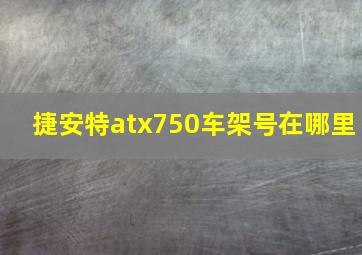 捷安特atx750车架号在哪里